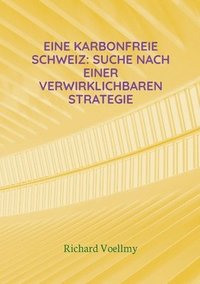 EINE KARBONFREIE SCHWEIZ: SUCHE NACH EINER VERWIRKLICHBAREN STRATEGIE

Richard Voellmy